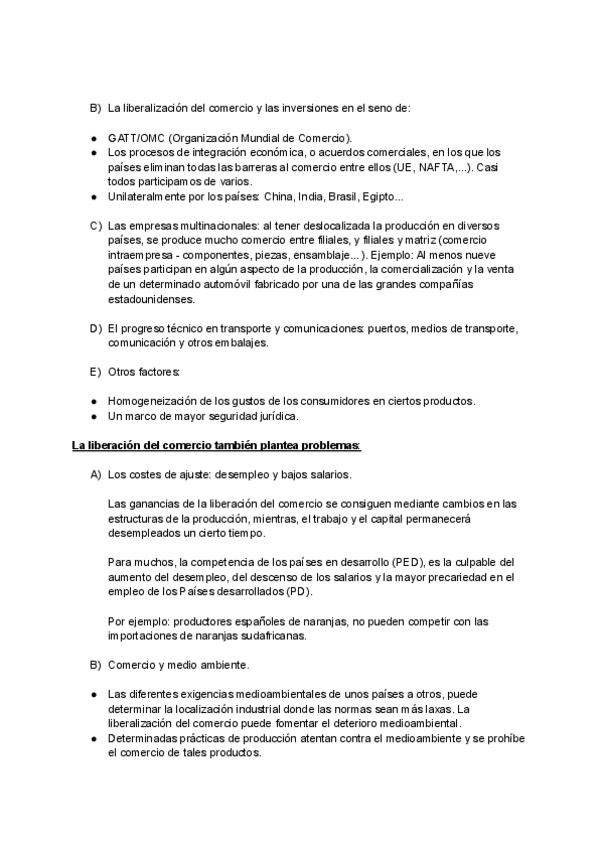 B) La liberalización del comercio y las inversiones en el seno de:

● GATT/OMC (Organización Mundial de Comercio).
● Los procesos de integración económica, o acuerdos comerciales, en los que los países eliminan todas las barreras al comercio entre ellos (UE, NAFTA,...). Casi todos participamos de varios.
● Unilateralmente por los países: China, India, Brasil, Egipto...

C) Las empresas multinacionales: al tener deslocalizada la producción en diversos países, se produce mucho comercio entre filiales, y filiales y matriz (comercio intraempresa - componentes, piezas, ensamblaje...). Ejemplo: Al menos nueve países participan en algún aspecto de la producción, la comercialización y la venta de un determinado automóvil fabricado por una de las grandes compañías estadounidenses.

D) El progreso técnico en transporte y comunicaciones: puertos, medios de transporte, comunicación y otros embalajes.

E) Otros factores:

● Homogeneización de los gustos de los consumidores en ciertos productos.
● Un marco de mayor seguridad jurídica.

La liberación del comercio también plantea problemas:

A) Los costes de ajuste: desempleo y bajos salarios.

Las ganancias de la liberación del comercio se consiguen mediante cambios en las estructuras de la producción, mientras, el trabajo y el capital permanecerá desempleados un cierto tiempo.

Para muchos, la competencia de los países en desarrollo (PED), es la culpable del aumento del desempleo, del descenso de los salarios y la mayor precariedad en el empleo de los Países desarrollados (PD).

Por ejemplo: productores españoles de naranjas, no pueden competir con las importaciones de naranjas sudafricanas.

B) Comercio y medio ambiente.

● Las diferentes exigencias medioambientales de unos países a otros, puede determinar la localización industrial donde las normas sean más laxas. La liberalización del comercio puede fomentar el deterioro medioambiental.
● Determinadas prácticas de producción atentan contra el medioambiente y se prohíbe el comercio de tales productos.